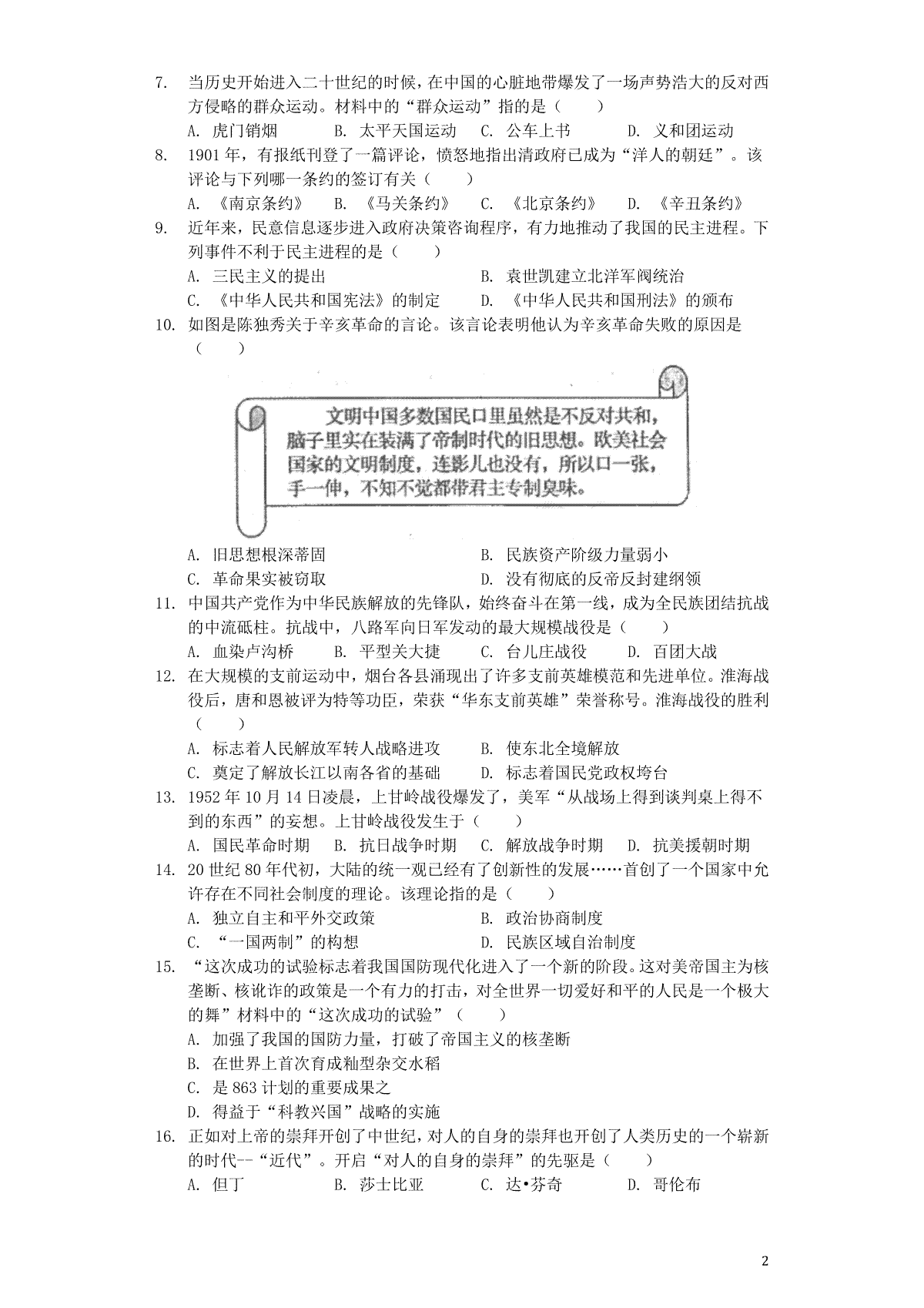 7. 当历史开始进入二十世纪的时候，在中国的心脏地带爆发了一场声势浩大的反对西方侵略的群众运动。材料中的“群众运动”指的是（　　）
A. 虎门销烟　　B. 太平天国运动　　C. 公车上书　　D. 义和团运动
8. 1901 年，有报纸刊登了一篇评论，愤怒地指出清政府已成为“洋人的朝廷”。该评论与下列哪一条约的签订有关（　　）
A. 《南京条约》　　B. 《马关条约》　　C. 《北京条约》　　D. 《辛丑条约》
9. 近年来，民意信息逐步进入政府决策咨询程序，有力地推动了我国的民主进程。下列事件不利于民主进程的是（　　）
A. 三民主义的提出　　B. 袁世凯建立北洋军阀统治
C. 《中华人民共和国宪法》的制定　　D. 《中华人民共和国刑法》的颁布
10. 如图是陈独秀关于辛亥革命的言论。该言论表明他认为辛亥革命失败的原因是（　　）

文明中国多数国民口里虽然是不反对共和，脑子里实在装满了帝制时代的旧思想。欧美社会国家的文明制度，连影儿也没有，所以口一张，手一伸，不知不觉都带君主专制臭味。

A. 旧思想根深蒂固　　B. 民族资产阶级力量弱小
C. 革命果实被窃取　　D. 没有彻底的反帝反封建纲领
11. 中国共产党作为中华民族解放的先锋队，始终奋斗在第一线，成为全民族团结抗战的中流砥柱。抗战中，八路军向日军发动的最大规模战役是（　　）
A. 血染卢沟桥　　B. 平型关大捷　　C. 台儿庄战役　　D. 百团大战
12. 在大规模的支前运动中，烟台各县涌现出了许多支前英雄模范和先进单位。淮海战役后，唐和恩被评为特等功臣，荣获“华东支前英雄”荣誉称号。淮海战役的胜利（　　）
A. 标志着人民解放军转人战略进攻　　B. 使东北全境解放
C. 奠定了解放长江以南各省的基础　　D. 标志着国民党政权垮台
13. 1952 年 10 月 14 日凌晨，上甘岭战役爆发了，美军“从战场上得到谈判桌上得不到的东西”的妄想。上甘岭战役发生于（　　）
A. 国民革命时期　　B. 抗日战争时期　　C. 解放战争时期　　D. 抗美援朝时期
14. 20 世纪 80 年代初，大陆的统一观已经有了创新性的发展……首创了一个国家中允许存在不同社会制度的理论。该理论指的是（　　）
A. 独立自主和平外交政策　　B. 政治协商制度
C. “一国两制”的构想　　D. 民族区域自治制度
15. “这次成功的试验标志着我国国防现代化进入了一个新的阶段。这对美帝国主为核垄断、核讹诈的政策是一个有力的打击，对全世界一切爱好和平的人民是一个极大的舞”材料中的“这次成功的试验”（　　）
A. 加强了我国的国防力量，打破了帝国主义的核垄断
B. 在世界上首次育成籼型杂交水稻
C. 是 863 计划的重要成果之
D. 得益于“科教兴国”战略的实施
16. 正如对上帝的崇拜开创了中世纪，对人的自身的崇拜也开创了人类历史的一个崭新的时代--“近代”。开启“对人的自身的崇拜”的先驱是（　　）
A. 但丁　　B. 莎士比亚　　C. 达•芬奇　　D. 哥伦布

2